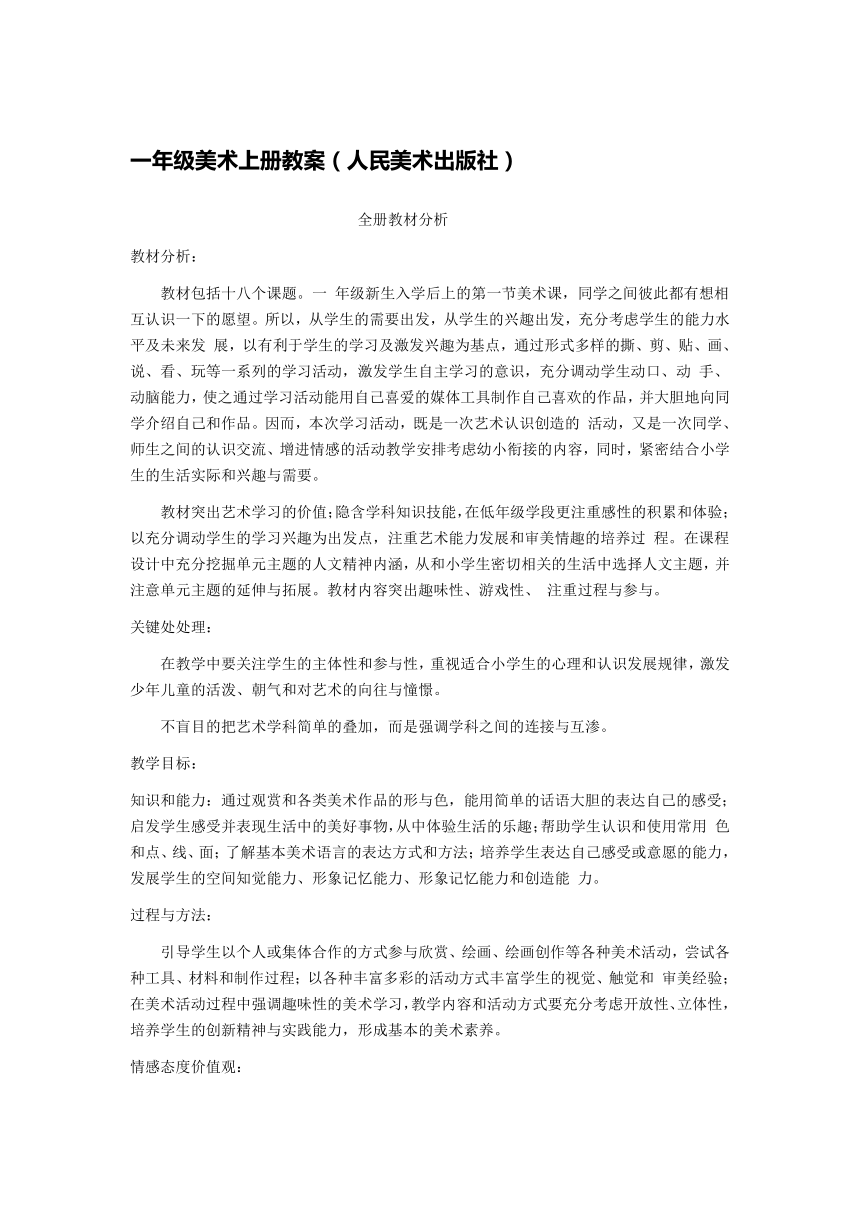 一年级美术上册教案（人民美术出版社）

全册教材分析

教材分析：

教材包括十八个课题。一 年级新生入学后上的第一节美术课，同学之间彼此都有想相互认识一下的愿望。所以，从学生的需要出发，从学生的兴趣出发，充分考虑学生的能力水平及未来发 展，以有利于学生的学习及激发兴趣为基点，通过形式多样的撕、剪、贴、画、说、看、玩等一系列的学习活动，激发学生自主学习的意识，充分调动学生动口、动 手、动脑能力，使之通过学习活动能用自己喜爱的媒体工具制作自己喜欢的作品，并大胆地向同学介绍自己和作品。因而，本次学习活动，既是一次艺术认识创造的 活动，又是一次同学、师生之间的认识交流、增进情感的活动教学安排考虑幼小衔接的内容，同时，紧密结合小学生的生活实际和兴趣与需要。

教材突出艺术学习的价值;隐含学科知识技能,在低年级学段更注重感性的积累和体验;以充分调动学生的学习兴趣为出发点，注重艺术能力发展和审美情趣的培养过 程。在课程设计中充分挖掘单元主题的人文精神内涵，从和小学生密切相关的生活中选择人文主题，并注意单元主题的延伸与拓展。教材内容突出趣味性、游戏性、 注重过程与参与。

关键处处理：

在教学中要关注学生的主体性和参与性，重视适合小学生的心理和认识发展规律，激发少年儿童的活泼、朝气和对艺术的向往与憧憬。

不盲目的把艺术学科简单的叠加，而是强调学科之间的连接与互渗。

教学目标：

知识和能力：通过观赏和各类美术作品的形与色，能用简单的话语大胆的表达自己的感受;启发学生感受并表现生活中的美好事物,从中体验生活的乐趣;帮助学生认识和使用常用 色和点、线、面；了解基本美术语言的表达方式和方法；培养学生表达自己感受或意愿的能力，发展学生的空间知觉能力、形象记忆能力、形象记忆能力和创造能 力。

过程与方法：

引导学生以个人或集体合作的方式参与欣赏、绘画、绘画创作等各种美术活动，尝试各种工具、材料和制作过程；以各种丰富多彩的活动方式丰富学生的视觉、触觉和 审美经验;在美术活动过程中强调趣味性的美术学习，教学内容和活动方式要充分考虑开放性、立体性，培养学生的创新精神与实践能力，形成基本的美术素养。

情感态度价值观：